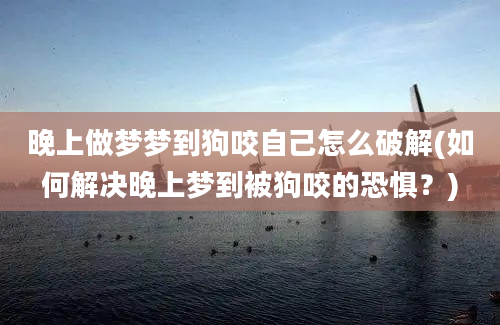 晚上做梦梦到狗咬自己怎么破解(如何解决晚上梦到被狗咬的恐惧？)